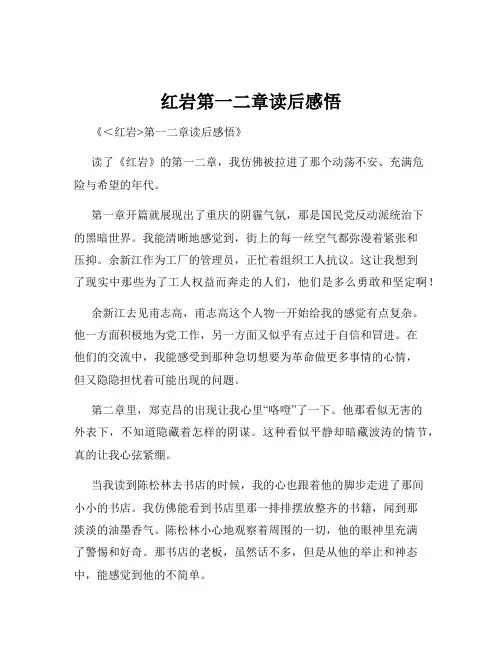 红岩第一二章读后感悟

《<红岩>第一二章读后感悟》

读了《红岩》的第一二章，我仿佛被拉进了那个动荡不安、充满危险与希望的年代。

第一章开篇就展现出了重庆的阴霾气氛，那是国民党反动派统治下的黑暗世界。我能清晰地感觉到，街上的每一丝空气都弥漫着紧张和压抑。余新江作为工厂的管理员，正忙着组织工人抗议。这让我想到了现实中那些为了工人权益而奔走的人们，他们是多么勇敢和坚定啊！

余新江去见甫志高，甫志高这个人物一开始给我的感觉有点复杂。他一方面积极地为党工作，另一方面又似乎有点过于自信和冒进。在他们的交流中，我能感受到那种急切想要为革命做更多事情的心情，但又隐隐担忧着可能出现的问题。

第二章里，郑克昌的出现让我心里“咯噔”了一下。他那看似无害的外表下，不知道隐藏着怎样的阴谋。这种看似平静却暗藏波涛的情节，真的让我心弦紧绷。

当我读到陈松林去书店的时候，我的心也跟着他的脚步走进了那间小小的书店。我仿佛能看到书店里那一排排摆放整齐的书籍，闻到那淡淡的油墨香气。陈松林小心地观察着周围的一切，他的眼神里充满了警惕和好奇。那书店的老板，虽然话不多，但是从他的举止和神态中，能感觉到他的不简单。